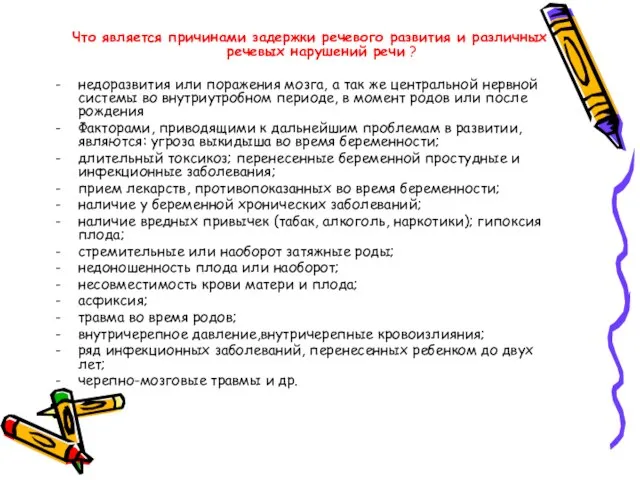 Что является причинами задержки речевого развития и различных речевых нарушений речи ?

- недоразвития или поражения мозга, а так же центральной нервной системы во внутриутробном периоде, в момент родов или после рождения
- Факторами, приводящими к дальнейшим проблемам в развитии, являются: угроза выкидыша во время беременности;
- длительный токсикоз; перенесенные беременной простудные и инфекционные заболевания;
- прием лекарств, противопоказанных во время беременности;
- наличие у беременной хронических заболеваний;
- наличие вредных привычек (табак, алкоголь, наркотики); гипоксия плода;
- стремительные или наоборот затяжные роды;
- недоношенность плода или наоборот;
- несовместимость крови матери и плода;
- асфиксия;
- травма во время родов;
- внутричерепное давление,внутричерепные кровоизлияния;
- ряд инфекционных заболеваний, перенесенных ребенком до двух лет;
- черепно-мозговые травмы и др.